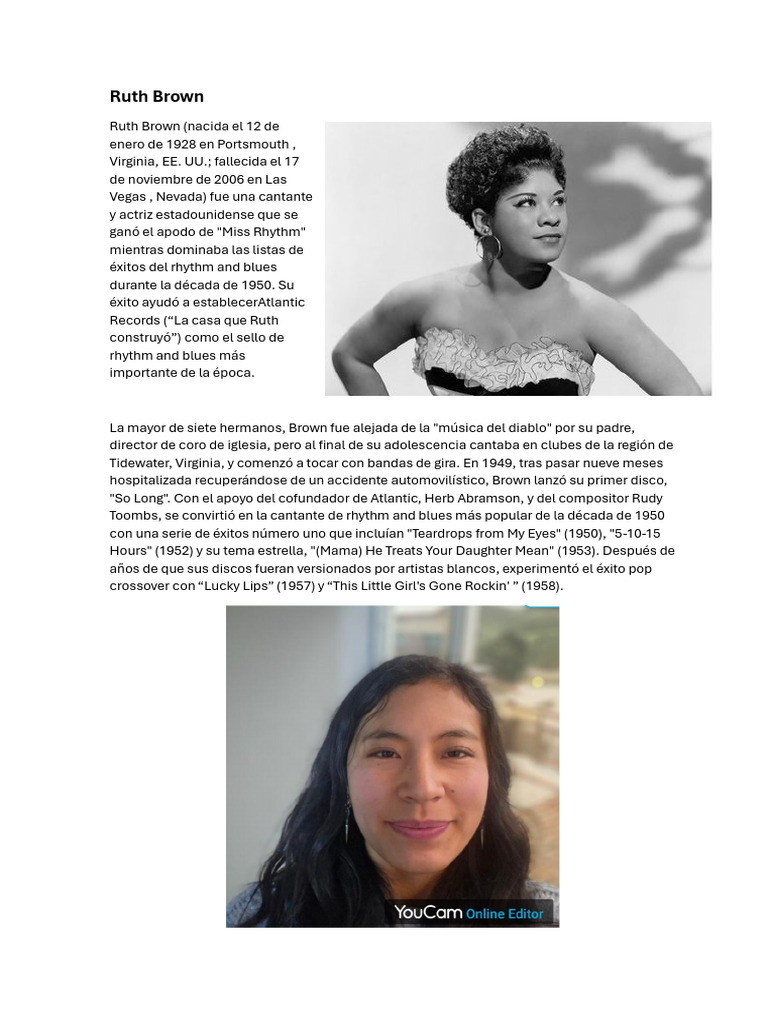 Ruth Brown

Ruth Brown (nacida el 12 de enero de 1928 en Portsmouth , Virginia, EE. UU.; fallecida el 17 de noviembre de 2006 en Las Vegas , Nevada) fue una cantante y actriz estadounidense que se ganó el apodo de "Miss Rhythm" mientras dominaba las listas de éxitos del rhythm and blues durante la década de 1950. Su éxito ayudó a establecerAtlantic Records ("La casa que Ruth construyó") como el sello de rhythm and blues más importante de la época.

La mayor de siete hermanos, Brown fue alejada de la "música del diablo" por su padre, director de coro de iglesia, pero al final de su adolescencia cantaba en clubes de la región de Tidewater, Virginia, y comenzó a tocar con bandas de gira. En 1949, tras pasar nueve meses hospitalizada recuperándose de un accidente automovilístico, Brown lanzó su primer disco, "So Long". Con el apoyo del cofundador de Atlantic, Herb Abramson, y del compositor Rudy Toombs, se convirtió en la cantante de rhythm and blues más popular de la década de 1950 con una serie de éxitos número uno que incluían "Teardrops from My Eyes" (1950), "5-10-15 Hours" (1952) y su tema estrella, "(Mama) He Treats Your Daughter Mean" (1953). Después de años de que sus discos fueran versionados por artistas blancos, experimentó el éxito pop crossover con "Lucky Lips" (1957) y "This Little Girl's Gone Rockin' " (1958).

YouCam Online Editor